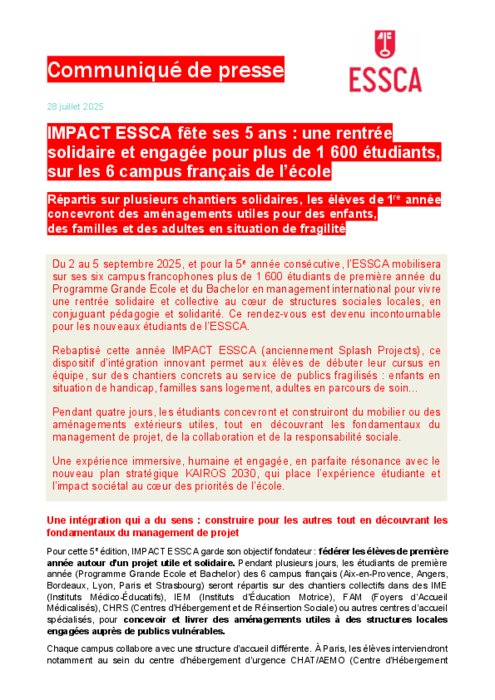 Communiqué de presse

ESSCA

28 juillet 2025

IMPACT ESSCA fête ses 5 ans : une rentrée solidaire et engagée pour plus de 1 600 étudiants, sur les 6 campus français de l'école

Répartis sur plusieurs chantiers solidaires, les élèves de 1$^{re}$ année concevront des aménagements utiles pour des enfants, des familles et des adultes en situation de fragilité

Du 2 au 5 septembre 2025, et pour la 5$^{e}$ année consécutive, l'ESSCA mobilisera sur ses six campus francophones plus de 1 600 étudiants de première année du Programme Grande Ecole et du Bachelor en management international pour vivre une rentrée solidaire et collective au cœur de structures sociales locales, en conjuguant pédagogie et solidarité. Ce rendez-vous est devenu incontournable pour les nouveaux étudiants de l'ESSCA.

Rebaptisé cette année IMPACT ESSCA (anciennement Splash Projects), ce dispositif d'intégration innovant permet aux élèves de débuter leur cursus en équipe, sur des chantiers concrets au service de publics fragilisés : enfants en situation de handicap, familles sans logement, adultes en parcours de soin…

Pendant quatre jours, les étudiants concevront et construiront du mobilier ou des aménagements extérieurs utiles, tout en découvrant les fondamentaux du management de projet, de la collaboration et de la responsabilité sociale.

Une expérience immersive, humaine et engagée, en parfaite résonance avec le nouveau plan stratégique KAIROS 2030, qui place l'expérience étudiante et l'impact sociétal au cœur des priorités de l'école.

Une intégration qui a du sens : construire pour les autres tout en découvrant les fondamentaux du management de projet

Pour cette 5$^{e}$ édition, IMPACT ESSCA garde son objectif fondateur : fédérer les élèves de première année autour d'un projet utile et solidaire. Pendant plusieurs jours, les étudiants de première année (Programme Grande Ecole et Bachelor) des 6 campus français (Aix-en-Provence, Angers, Bordeaux, Lyon, Paris et Strasbourg) seront répartis sur des chantiers collectifs dans des IME (Instituts Médico-Éducatifs), IEM (Instituts d'Éducation Motrice), FAM (Foyers d'Accueil Médicalisés), CHRS (Centres d'Hébergement et de Réinsertion Sociale) ou autres centres d'accueil spécialisés, pour concevoir et livrer des aménagements utiles à des structures locales engagées auprès de publics vulnérables.

Chaque campus collabore avec une structure d'accueil différente. À Paris, les élèves interviendront notamment au sein du centre d'hébergement d'urgence CHAT/AEMO (Centre d'Hébergement